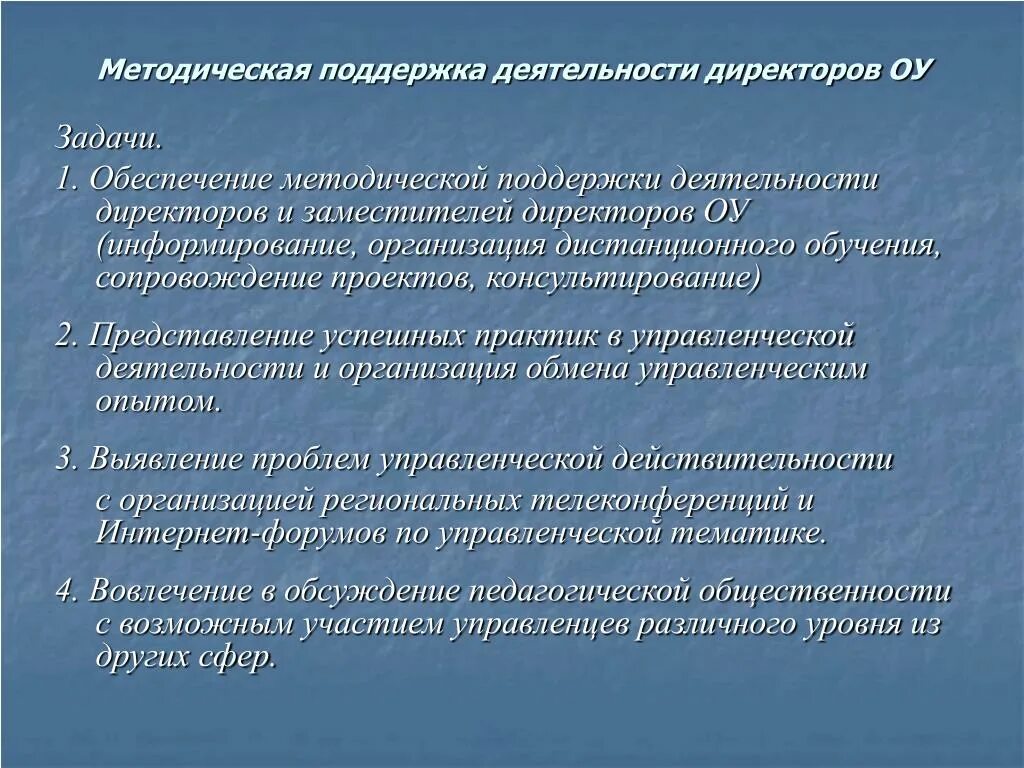 Методическая поддержка деятельности директоров ОУ

Задачи.

1. Обеспечение методической поддержки деятельности директоров и заместителей директоров ОУ (информирование, организация дистанционного обучения, сопровождение проектов, консультирование)

2. Представление успешных практик в управленческой деятельности и организация обмена управленческим опытом.

3. Выявление проблем управленческой действительности с организацией региональных телеконференций и Интернет-форумов по управленческой тематике.

4. Вовлечение в обсуждение педагогической общественности с возможным участием управленцев различного уровня из других сфер.